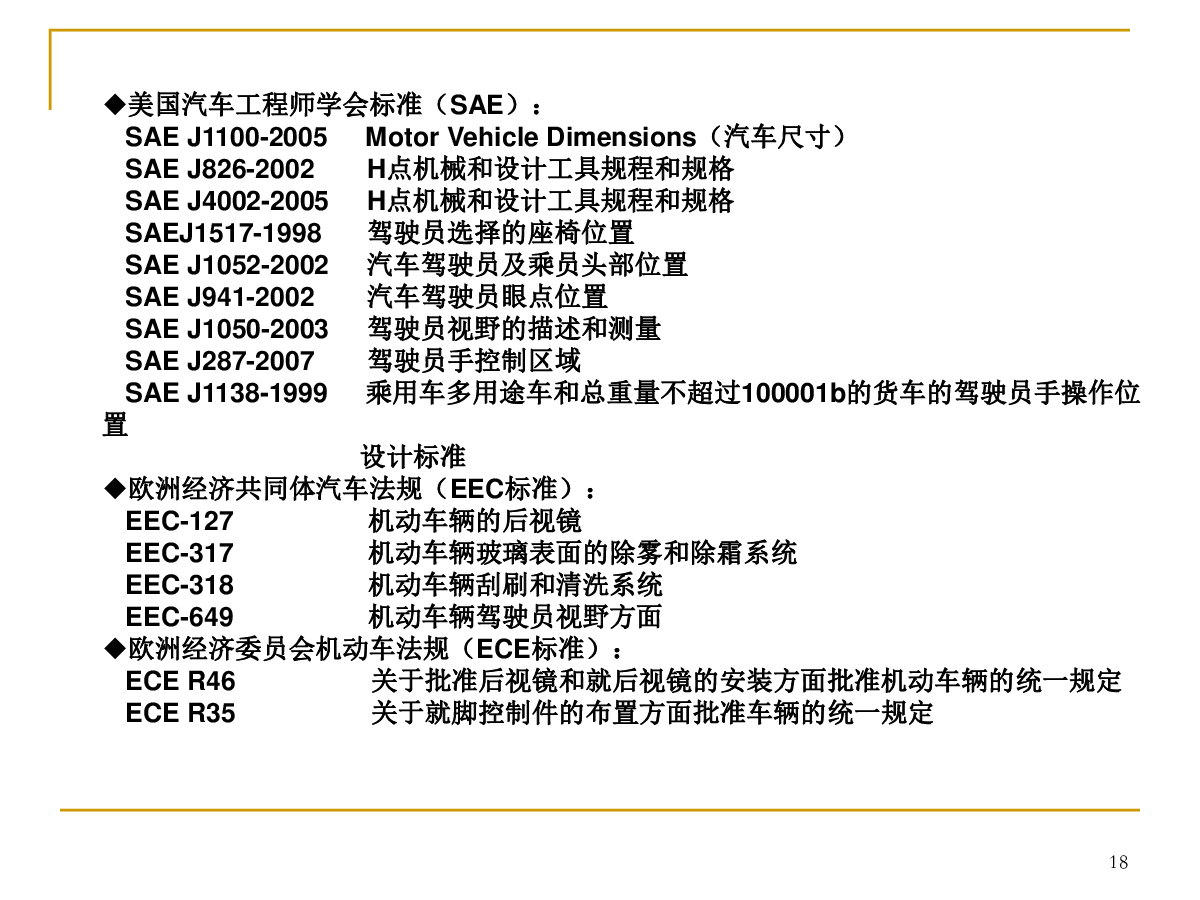 ◆美国汽车工程师学会标准（SAE）：

SAE J1100-2005 Motor Vehicle Dimensions（汽车尺寸）
SAE J826-2002 H点机械和设计工具规程和规格
SAE J4002-2005 H点机械和设计工具规程和规格
SAEJ1517-1998 驾驶员选择的座椅位置
SAE J1052-2002 汽车驾驶员及乘员头部位置
SAE J941-2002 汽车驾驶员眼点位置
SAE J1050-2003 驾驶员视野的描述和测量
SAE J287-2007 驾驶员手控制区域
SAE J1138-1999 乘用车多用途车和总重量不超过100001b的货车的驾驶员手操作位置
设计标准

◆欧洲经济共同体汽车法规（EEC标准）：

EEC-127 机动车辆的后视镜
EEC-317 机动车辆玻璃表面的除雾和除霜系统
EEC-318 机动车辆刮刷和清洗系统
EEC-649 机动车辆驾驶员视野方面

◆欧洲经济委员会机动车法规（ECE标准）：

ECE R46 关于批准后视镜和就后视镜的安装方面批准机动车辆的统一规定
ECE R35 关于就脚控制件的布置方面批准车辆的统一规定

18